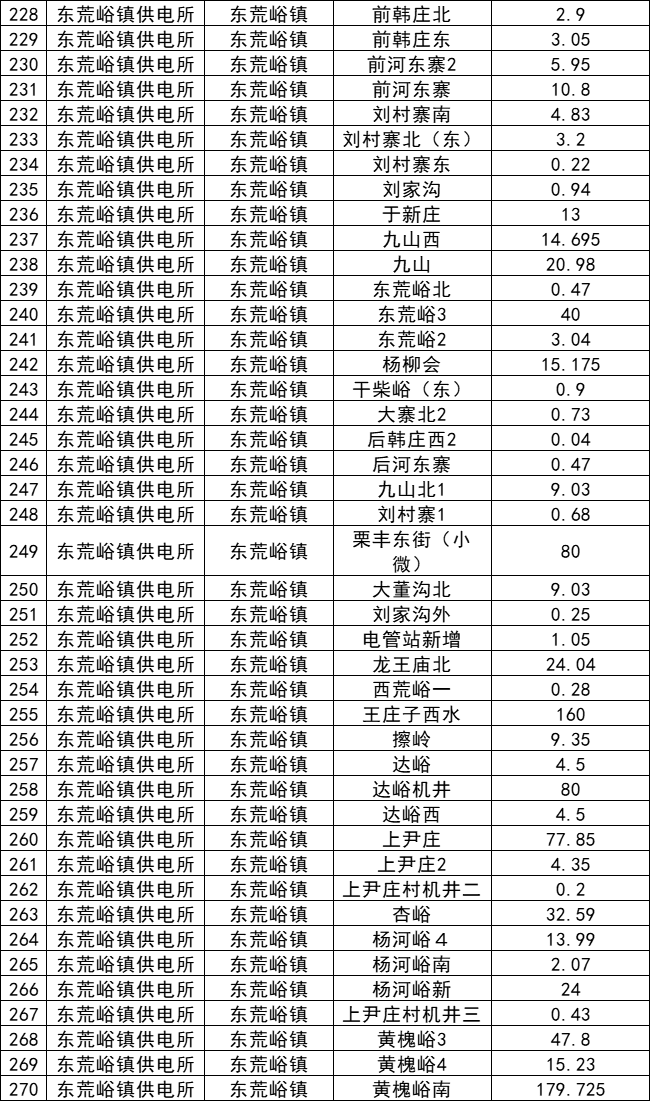 | 228 | 东荒峪镇供电所 | 东荒峪镇 | 前韩庄北 | 2.9 |
|---|---|---|---|---|
| 229 | 东荒峪镇供电所 | 东荒峪镇 | 前韩庄东 | 3.05 |
| 230 | 东荒峪镇供电所 | 东荒峪镇 | 前河东寨2 | 5.95 |
| 231 | 东荒峪镇供电所 | 东荒峪镇 | 前河东寨 | 10.8 |
| 232 | 东荒峪镇供电所 | 东荒峪镇 | 刘村寨南 | 4.83 |
| 233 | 东荒峪镇供电所 | 东荒峪镇 | 刘村寨北（东） | 3.2 |
| 234 | 东荒峪镇供电所 | 东荒峪镇 | 刘村寨东 | 0.22 |
| 235 | 东荒峪镇供电所 | 东荒峪镇 | 刘家沟 | 0.94 |
| 236 | 东荒峪镇供电所 | 东荒峪镇 | 于新庄 | 13 |
| 237 | 东荒峪镇供电所 | 东荒峪镇 | 九山西 | 14.695 |
| 238 | 东荒峪镇供电所 | 东荒峪镇 | 九山 | 20.98 |
| 239 | 东荒峪镇供电所 | 东荒峪镇 | 东荒峪北 | 0.47 |
| 240 | 东荒峪镇供电所 | 东荒峪镇 | 东荒峪3 | 40 |
| 241 | 东荒峪镇供电所 | 东荒峪镇 | 东荒峪2 | 3.04 |
| 242 | 东荒峪镇供电所 | 东荒峪镇 | 杨柳会 | 15.175 |
| 243 | 东荒峪镇供电所 | 东荒峪镇 | 干柴峪（东） | 0.9 |
| 244 | 东荒峪镇供电所 | 东荒峪镇 | 大寨北2 | 0.73 |
| 245 | 东荒峪镇供电所 | 东荒峪镇 | 后韩庄西2 | 0.04 |
| 246 | 东荒峪镇供电所 | 东荒峪镇 | 后河东寨 | 0.47 |
| 247 | 东荒峪镇供电所 | 东荒峪镇 | 九山北1 | 9.03 |
| 248 | 东荒峪镇供电所 | 东荒峪镇 | 刘村寨1 | 0.68 |
| 249 | 东荒峪镇供电所 | 东荒峪镇 | 栗丰东街（小微） | 80 |
| 250 | 东荒峪镇供电所 | 东荒峪镇 | 大董沟北 | 9.03 |
| 251 | 东荒峪镇供电所 | 东荒峪镇 | 刘家沟外 | 0.25 |
| 252 | 东荒峪镇供电所 | 东荒峪镇 | 电管站新增 | 1.05 |
| 253 | 东荒峪镇供电所 | 东荒峪镇 | 龙王庙北 | 24.04 |
| 254 | 东荒峪镇供电所 | 东荒峪镇 | 西荒峪一 | 0.28 |
| 255 | 东荒峪镇供电所 | 东荒峪镇 | 王庄子西水 | 160 |
| 256 | 东荒峪镇供电所 | 东荒峪镇 | 擦岭 | 9.35 |
| 257 | 东荒峪镇供电所 | 东荒峪镇 | 达峪 | 4.5 |
| 258 | 东荒峪镇供电所 | 东荒峪镇 | 达峪机井 | 80 |
| 259 | 东荒峪镇供电所 | 东荒峪镇 | 达峪西 | 4.5 |
| 260 | 东荒峪镇供电所 | 东荒峪镇 | 上尹庄 | 77.85 |
| 261 | 东荒峪镇供电所 | 东荒峪镇 | 上尹庄2 | 4.35 |
| 262 | 东荒峪镇供电所 | 东荒峪镇 | 上尹庄村机井二 | 0.2 |
| 263 | 东荒峪镇供电所 | 东荒峪镇 | 杏峪 | 32.59 |
| 264 | 东荒峪镇供电所 | 东荒峪镇 | 杨河峪４ | 13.99 |
| 265 | 东荒峪镇供电所 | 东荒峪镇 | 杨河峪南 | 2.07 |
| 266 | 东荒峪镇供电所 | 东荒峪镇 | 杨河峪新 | 24 |
| 267 | 东荒峪镇供电所 | 东荒峪镇 | 上尹庄村机井三 | 0.43 |
| 268 | 东荒峪镇供电所 | 东荒峪镇 | 黄槐峪3 | 47.8 |
| 269 | 东荒峪镇供电所 | 东荒峪镇 | 黄槐峪4 | 15.23 |
| 270 | 东荒峪镇供电所 | 东荒峪镇 | 黄槐峪南 | 179.725 |